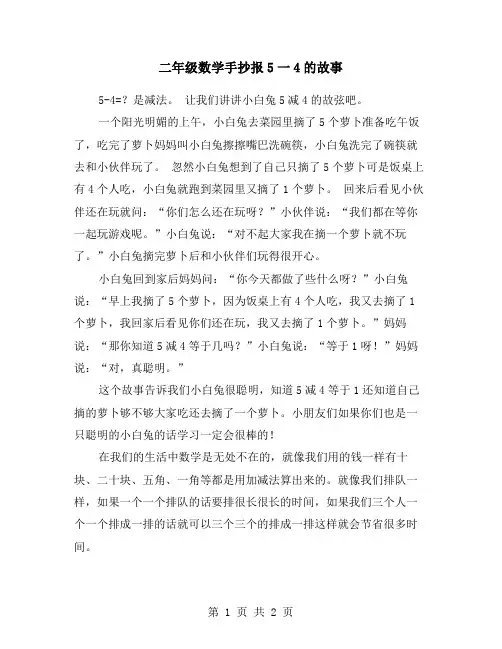 二年级数学手抄报 5 一 4 的故事

5-4=？是减法。 让我们讲讲小白兔 5 减 4 的故弦吧。

一个阳光明媚的上午，小白兔去菜园里摘了 5 个萝卜准备吃午饭了，吃完了萝卜妈妈叫小白兔擦擦嘴巴洗碗筷，小白兔洗完了碗筷就去和小伙伴玩了。 忽然小白兔想到了自己只摘了 5 个萝卜可是饭桌上有 4 个人吃，小白兔就跑到菜园里又摘了 1 个萝卜。 回来后看见小伙伴还在玩就问：“你们怎么还在玩呀？”小伙伴说：“我们都在等你一起玩游戏呢。”小白兔说：“对不起大家我在摘一个萝卜就不玩了。”小白兔摘完萝卜后和小伙伴们玩得很开心。

小白兔回到家后妈妈问：“你今天都做了些什么呀？”小白兔说：“早上我摘了 5 个萝卜，因为饭桌上有 4 个人吃，我又去摘了 1 个萝卜，我回家后看见你们还在玩，我又去摘了 1 个萝卜。”妈妈说：“那你知道 5 减 4 等于几吗？”小白兔说：“等于 1 呀！”妈妈说：“对，真聪明。”

这个故事告诉我们小白兔很聪明，知道 5 减 4 等于 1 还知道自己摘的萝卜够不够大家吃还去摘了一个萝卜。小朋友们如果你们也是一只聪明的小白兔的话学习一定会很棒的！

在我们的生活中数学是无处不在的，就像我们用的钱一样有十块、二十块、五角、一角等都是用加减法算出来的。就像我们排队一样，如果一个一个排队的话要排很长很长的时间，如果我们三个人一个一个排成一排的话就可以三个三个的排成一排这样就会节省很多时间。

第 1 页 共 2 页